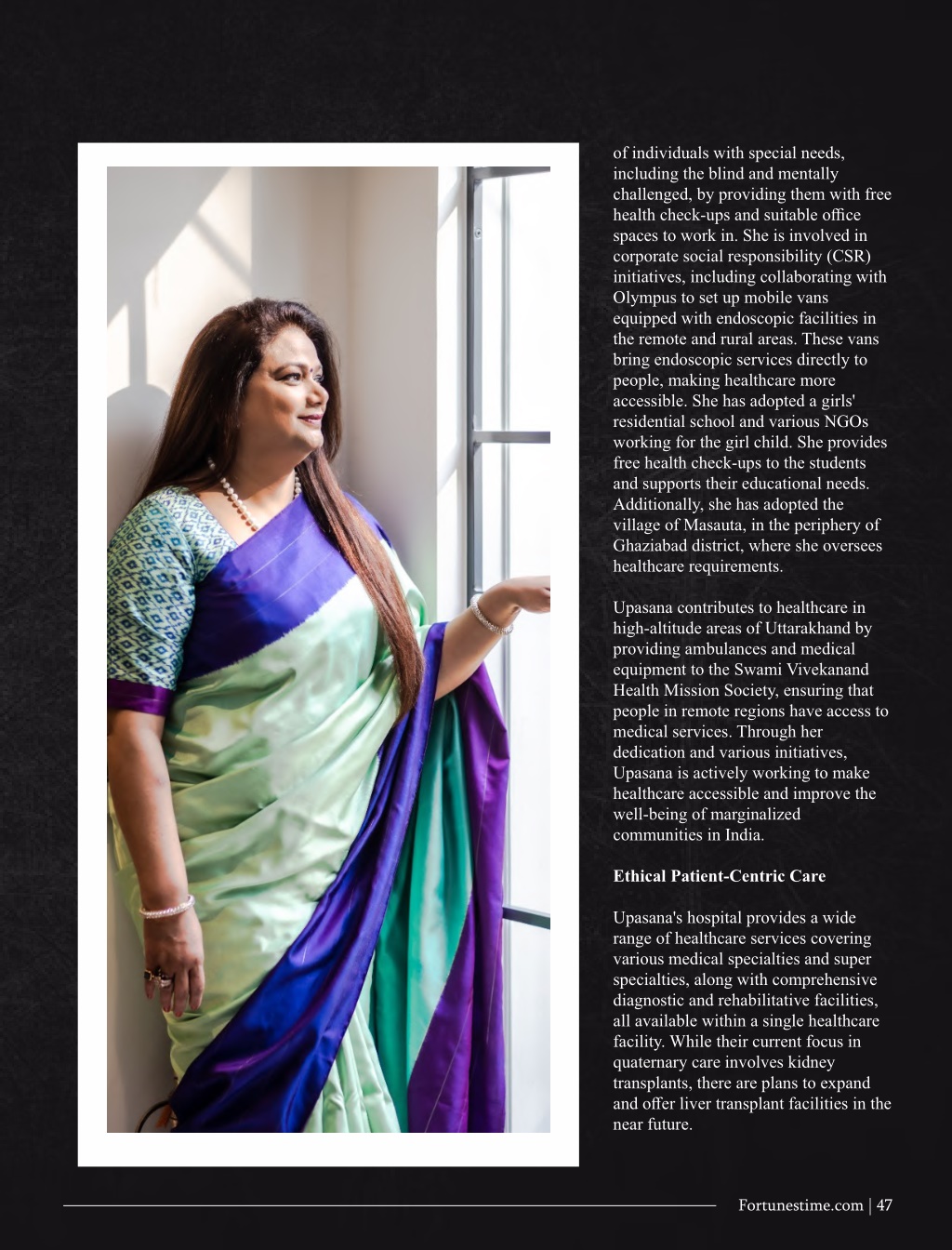 of individuals with special needs, including the blind and mentally challenged, by providing them with free health check-ups and suitable office spaces to work in. She is involved in corporate social responsibility (CSR) initiatives, including collaborating with Olympus to set up mobile vans equipped with endoscopic facilities in the remote and rural areas. These vans bring endoscopic services directly to people, making healthcare more accessible. She has adopted a girls' residential school and various NGOs working for the girl child. She provides free health check-ups to the students and supports their educational needs. Additionally, she has adopted the village of Masauta, in the periphery of Ghaziabad district, where she oversees healthcare requirements.

Upasana contributes to healthcare in high-altitude areas of Uttarakhand by providing ambulances and medical equipment to the Swami Vivekanand Health Mission Society, ensuring that people in remote regions have access to medical services. Through her dedication and various initiatives, Upasana is actively working to make healthcare accessible and improve the well-being of marginalized communities in India.

Ethical Patient-Centric Care

Upasana's hospital provides a wide range of healthcare services covering various medical specialties and super specialties, along with comprehensive diagnostic and rehabilitative facilities, all available within a single healthcare facility. While their current focus in quaternary care involves kidney transplants, there are plans to expand and offer liver transplant facilities in the near future.

Fortunestime.com | 47